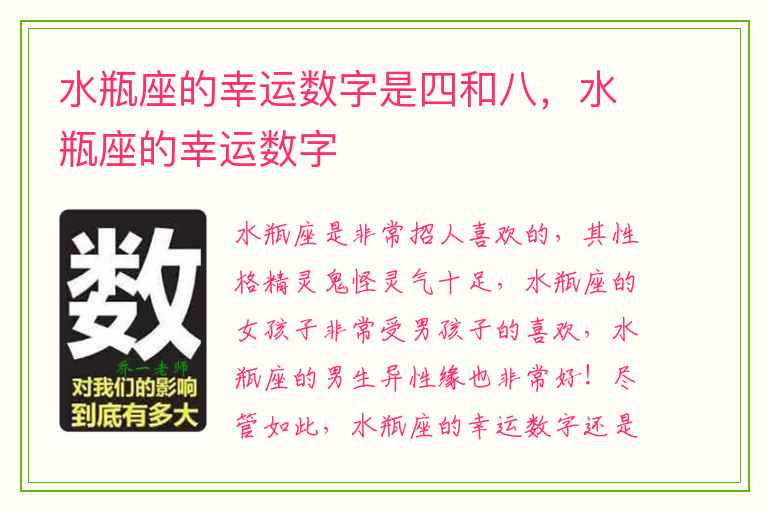 水瓶座的幸运数字是四和八，水瓶座的幸运数字

数
乔一老师
对我们的影响
到底有多大

水瓶座是非常招人喜欢的，其性格精灵鬼怪灵气十足，水瓶座的女孩子非常受男孩子的喜欢，水瓶座的男生异性缘也非常好！尽管如此，水瓶座的幸运数字还是